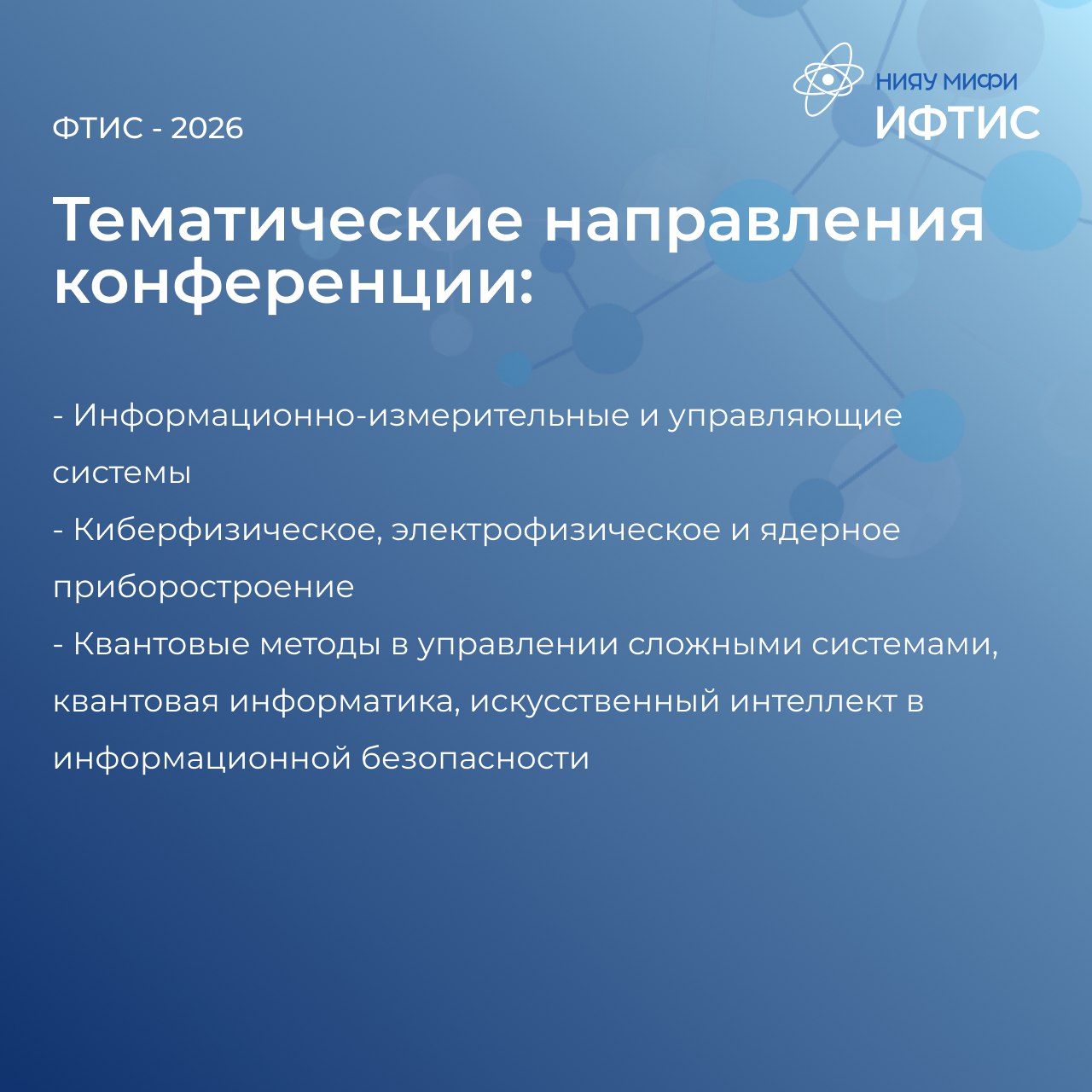 НИЯУ МИФИ
ИФТИС

ФТИС - 2026

Тематические направления конференции:

- Информационно-измерительные и управляющие системы
- Киберфизическое, электрофизическое и ядерное приборостроение
- Квантовые методы в управлении сложными системами, квантовая информатика, искусственный интеллект в информационной безопасности